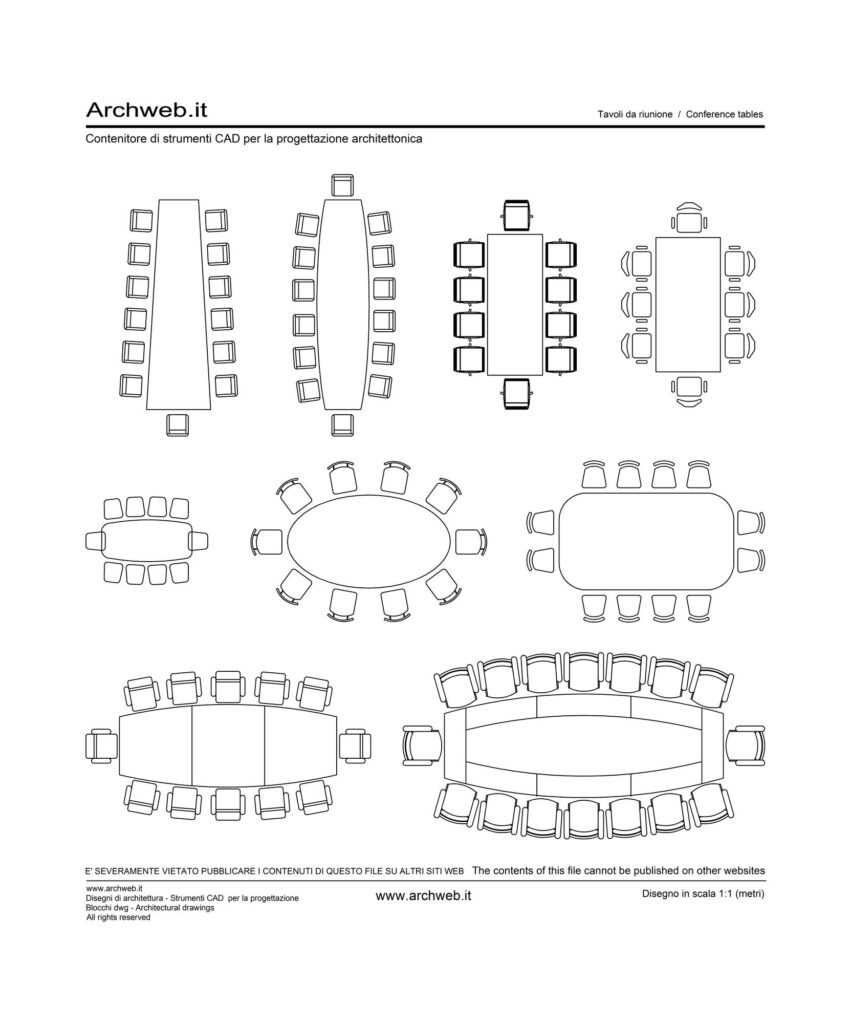 Archweb.it

Tavoli da riunione / Conference tables

Contenitore di strumenti CAD per la progettazione architettonica

E' SEVERAMENTE VIETATO PUBBLICARE I CONTENUTI DI QUESTO FILE SU ALTRI SITI WEB The contents of this file cannot be published on other websites

www.archweb.it
Disegni di architettura - Strumenti CAD per la progettazione
Blocchi dwg - Architectural drawings
All rights reserved

www.archweb.it

Disegno in scala 1:1 (metri)